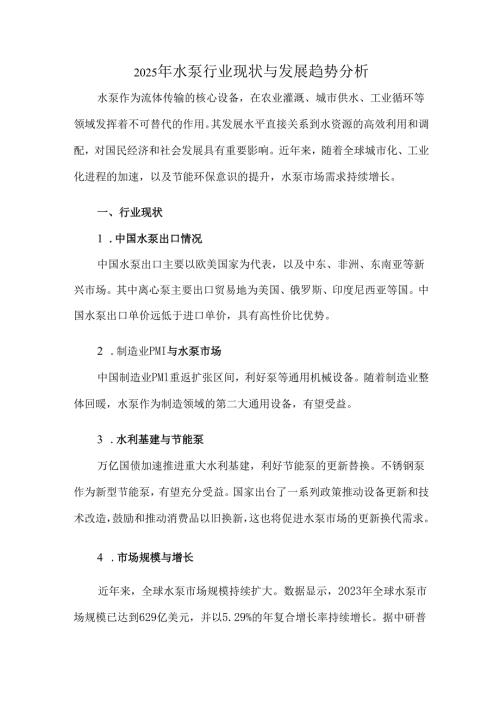 2025年水泵行业现状与发展趋势分析

水泵作为流体传输的核心设备，在农业灌溉、城市供水、工业循环等领域发挥着不可替代的作用。其发展水平直接关系到水资源的高效利用和调配，对国民经济和社会发展具有重要影响。近年来，随着全球城市化、工业化进程的加速，以及节能环保意识的提升，水泵市场需求持续增长。

一、行业现状

1．中国水泵出口情况

中国水泵出口主要以欧美国家为代表，以及中东、非洲、东南亚等新兴市场。其中离心泵主要出口贸易地为美国、俄罗斯、印度尼西亚等国。中国水泵出口单价远低于进口单价，具有高性价比优势。

2．制造业PMI与水泵市场

中国制造业PMI重返扩张区间，利好泵等通用机械设备。随着制造业整体回暖，水泵作为制造领域的第二大通用设备，有望受益。

3．水利基建与节能泵

万亿国债加速推进重大水利基建，利好节能泵的更新替换。不锈钢泵作为新型节能泵，有望充分受益。国家出台了一系列政策推动设备更新和技术改造，鼓励和推动消费品以旧换新，这也将促进水泵市场的更新换代需求。

4．市场规模与增长

近年来，全球水泵市场规模持续扩大。数据显示，2023年全球水泵市场规模已达到629亿美元，并以5.29%的年复合增长率持续增长。据中研普